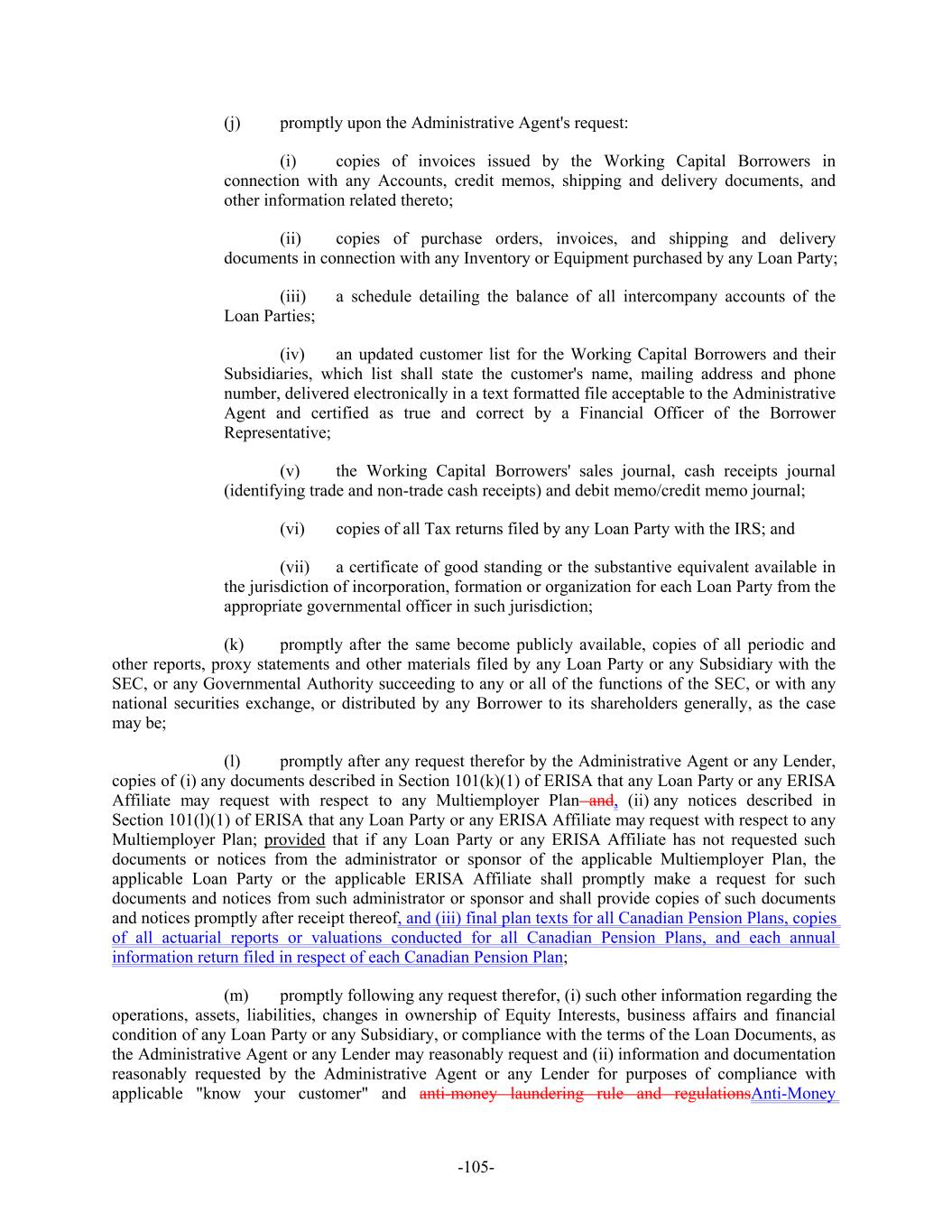 (j) promptly upon the Administrative Agent's request:

(i) copies of invoices issued by the Working Capital Borrowers in connection with any Accounts, credit memos, shipping and delivery documents, and other information related thereto;

(ii) copies of purchase orders, invoices, and shipping and delivery documents in connection with any Inventory or Equipment purchased by any Loan Party;

(iii) a schedule detailing the balance of all intercompany accounts of the Loan Parties;

(iv) an updated customer list for the Working Capital Borrowers and their Subsidiaries, which list shall state the customer's name, mailing address and phone number, delivered electronically in a text formatted file acceptable to the Administrative Agent and certified as true and correct by a Financial Officer of the Borrower Representative;

(v) the Working Capital Borrowers' sales journal, cash receipts journal (identifying trade and non-trade cash receipts) and debit memo/credit memo journal;

(vi) copies of all Tax returns filed by any Loan Party with the IRS; and

(vii) a certificate of good standing or the substantive equivalent available in the jurisdiction of incorporation, formation or organization for each Loan Party from the appropriate governmental officer in such jurisdiction;

(k) promptly after the same become publicly available, copies of all periodic and other reports, proxy statements and other materials filed by any Loan Party or any Subsidiary with the SEC, or any Governmental Authority succeeding to any or all of the functions of the SEC, or with any national securities exchange, or distributed by any Borrower to its shareholders generally, as the case may be;

(l) promptly after any request therefor by the Administrative Agent or any Lender, copies of (i) any documents described in Section 101(k)(1) of ERISA that any Loan Party or any ERISA Affiliate may request with respect to any Multiemployer Plan and, (ii) any notices described in Section 101(l)(1) of ERISA that any Loan Party or any ERISA Affiliate may request with respect to any Multiemployer Plan; provided that if any Loan Party or any ERISA Affiliate has not requested such documents or notices from the administrator or sponsor of the applicable Multiemployer Plan, the applicable Loan Party or the applicable ERISA Affiliate shall promptly make a request for such documents and notices from such administrator or sponsor and shall provide copies of such documents and notices promptly after receipt thereof, and (iii) final plan texts for all Canadian Pension Plans, copies of all actuarial reports or valuations conducted for all Canadian Pension Plans, and each annual information return filed in respect of each Canadian Pension Plan;

(m) promptly following any request therefor, (i) such other information regarding the operations, assets, liabilities, changes in ownership of Equity Interests, business affairs and financial condition of any Loan Party or any Subsidiary, or compliance with the terms of the Loan Documents, as the Administrative Agent or any Lender may reasonably request and (ii) information and documentation reasonably requested by the Administrative Agent or any Lender for purposes of compliance with applicable "know your customer" and anti-money laundering rule and regulationsAnti-Money

-105-